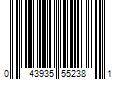 0 43935 55238 1